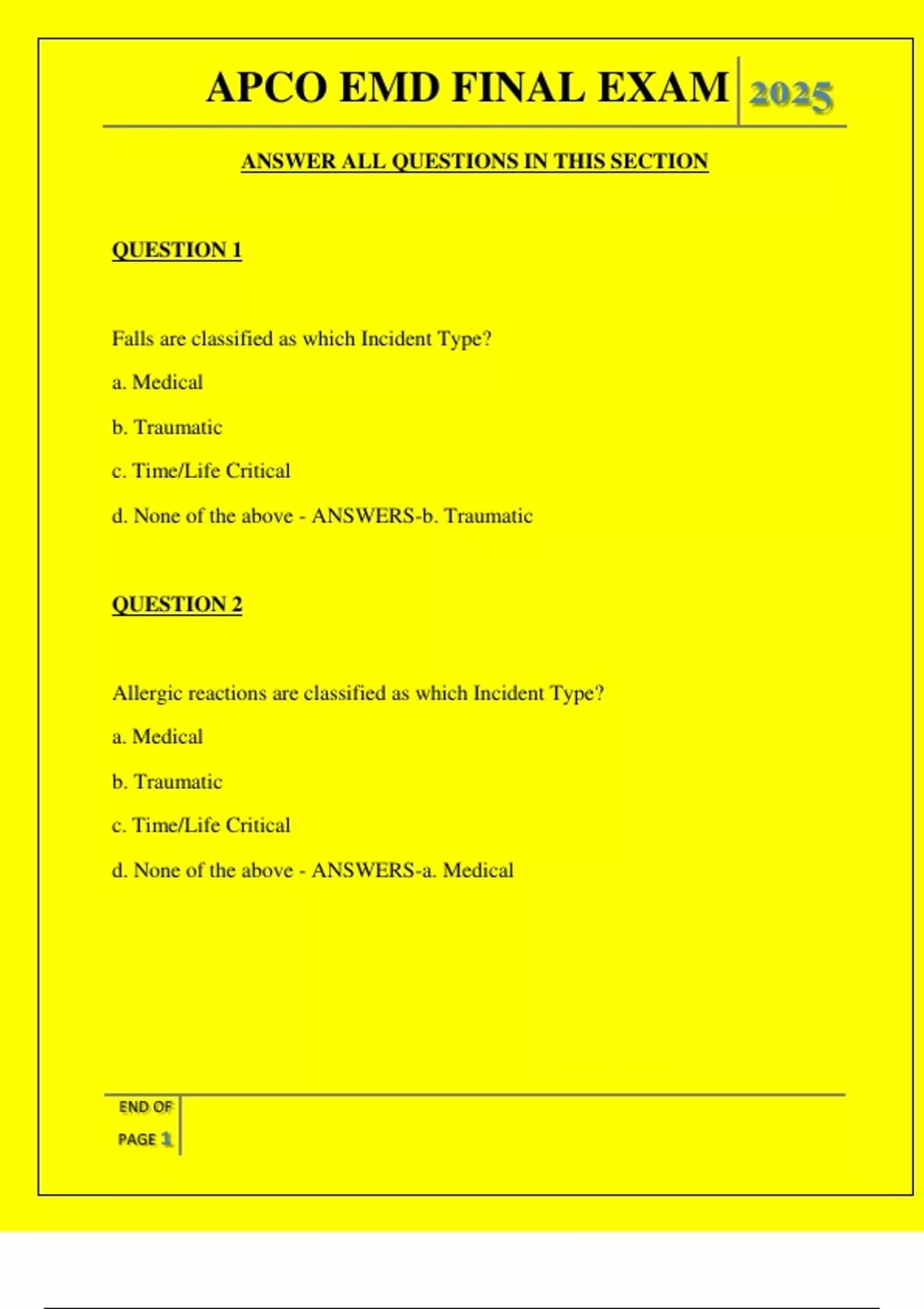 APCO EMD FINAL EXAM 2025

ANSWER ALL QUESTIONS IN THIS SECTION

QUESTION 1

Falls are classified as which Incident Type?

a. Medical

b. Traumatic

c. Time/Life Critical

d. None of the above - ANSWERS-b. Traumatic

QUESTION 2

Allergic reactions are classified as which Incident Type?

a. Medical

b. Traumatic

c. Time/Life Critical

d. None of the above - ANSWERS-a. Medical

END OF PAGE 1